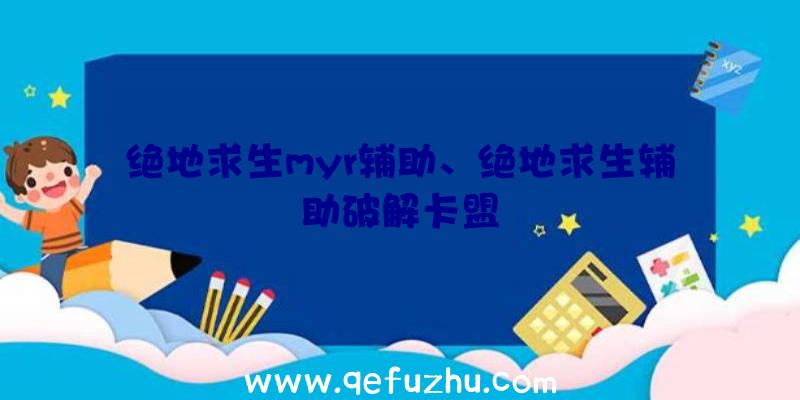 xyz

绝地求生myr辅助、绝地求生辅助破解卡盟

www.qefuzhu.com